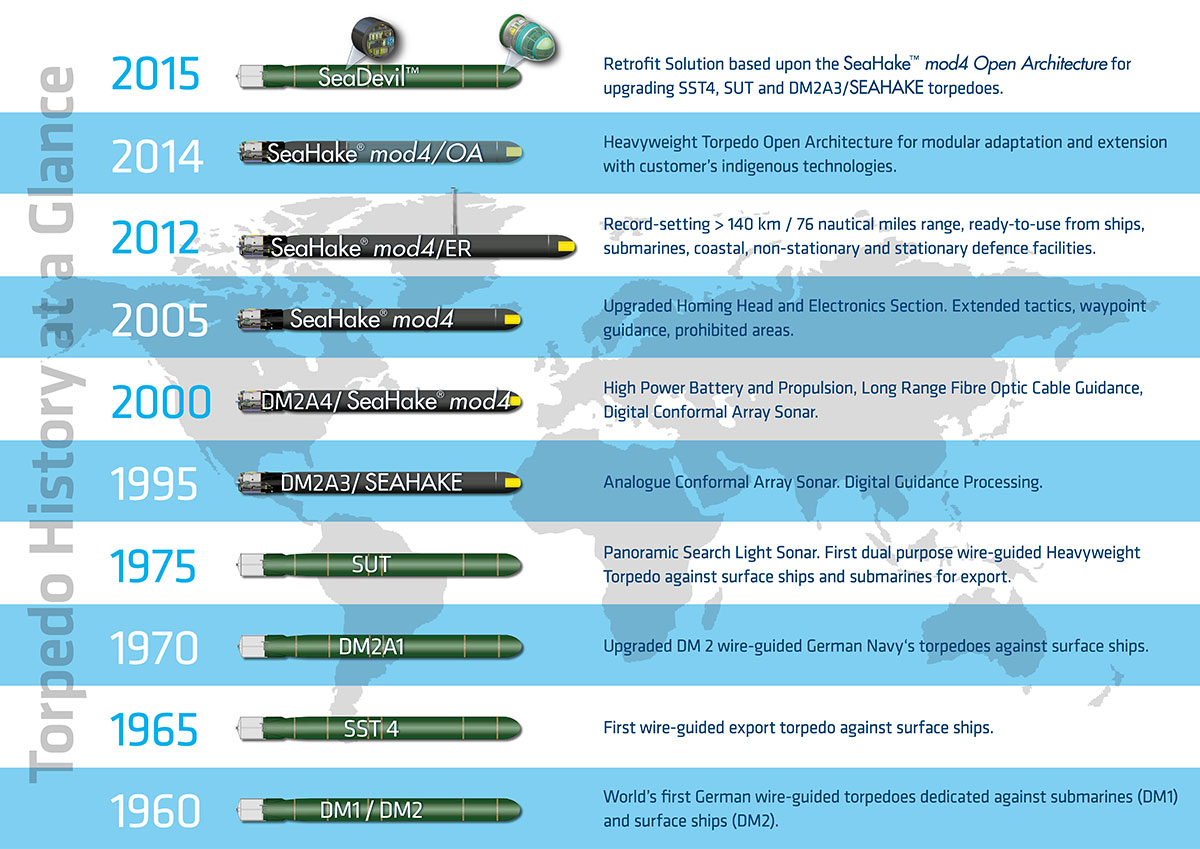 Torpedo History at a Glance

2015 SeaDevil™ Retrofit Solution based upon the SeaHake™ mod4 Open Architecture for upgrading SST4, SUT and DM2A3/SEAHAKE torpedoes.

2014 SeaHake® mod4/OA Heavyweight Torpedo Open Architecture for modular adaptation and extension with customer's indigenous technologies.

2012 SeaHake® mod4/ER Record-setting > 140 km / 76 nautical miles range, ready-to-use from ships, submarines, coastal, non-stationary and stationary defence facilities.

2005 SeaHake® mod4 Upgraded Homing Head and Electronics Section. Extended tactics, waypoint guidance, prohibited areas.

2000 DM2A4/ SeaHake® mod4 High Power Battery and Propulsion, Long Range Fibre Optic Cable Guidance, Digital Conformal Array Sonar.

1995 DM2A3/ SEAHAKE Analogue Conformal Array Sonar. Digital Guidance Processing.

1975 SUT Panoramic Search Light Sonar. First dual purpose wire-guided Heavyweight Torpedo against surface ships and submarines for export.

1970 DM2A1 Upgraded DM 2 wire-guided German Navy's torpedoes against surface ships.

1965 SST 4 First wire-guided export torpedo against surface ships.

1960 DM1 / DM2 World's first German wire-guided torpedoes dedicated against submarines (DM1) and surface ships (DM2).